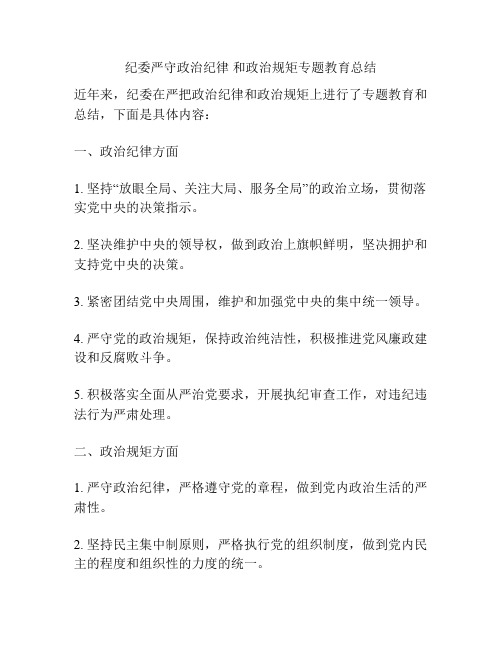 纪委严守政治纪律 和政治规矩专题教育总结

近年来，纪委在严把政治纪律和政治规矩上进行了专题教育和总结，下面是具体内容：

一、政治纪律方面

1. 坚持“放眼全局、关注大局、服务全局”的政治立场，贯彻落实党中央的决策指示。

2. 坚决维护中央的领导权，做到政治上旗帜鲜明，坚决拥护和支持党中央的决策。

3. 紧密团结党中央周围，维护和加强党中央的集中统一领导。

4. 严守党的政治规矩，保持政治纯洁性，积极推进党风廉政建设和反腐败斗争。

5. 积极落实全面从严治党要求，开展执纪审查工作，对违纪违法行为严肃处理。

二、政治规矩方面

1. 严守政治纪律，严格遵守党的章程，做到党内政治生活的严肃性。

2. 坚持民主集中制原则，严格执行党的组织制度，做到党内民主的程度和组织性的力度的统一。